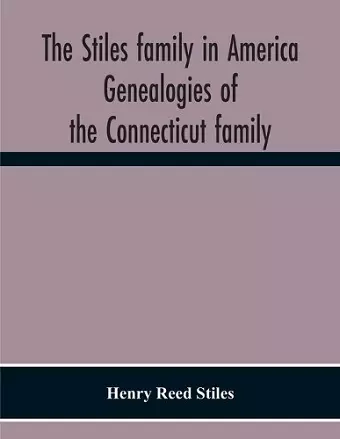 The Stiles family in America Genealogies of the Connecticut family

Henry Reed Stiles